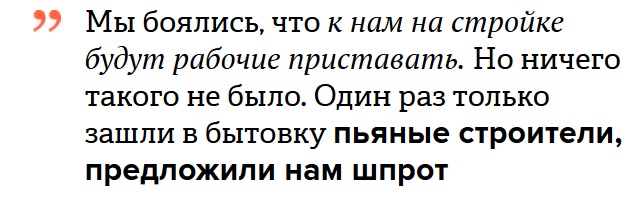 ”

Мы боялись, что к нам на стройке будут рабочие приставать. Но ничего такого не было. Один раз только зашли в бытовку пьяные строители, предложили нам шпрот